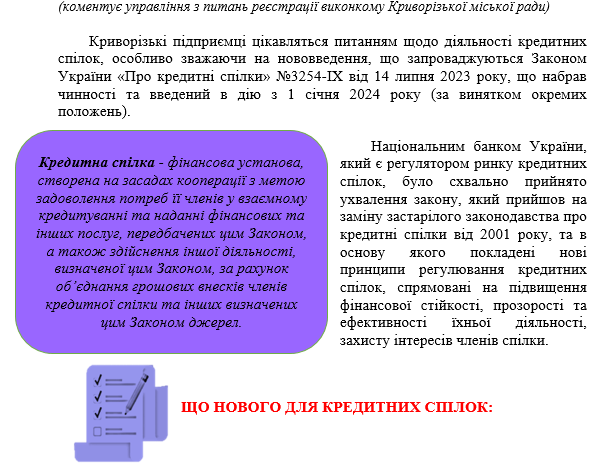 (коментує управління з питань реєстрації виконкому Криворізької міської ради)

Криворізькі підприємці цікавляться питанням щодо діяльності кредитних спілок, особливо зважаючи на нововведення, що запроваджуються Законом України «Про кредитні спілки» №3254-IX від 14 липня 2023 року, що набрав чинності та введений в дію з 1 січня 2024 року (за винятком окремих положень).

Кредитна спілка - фінансова установа, створена на засадах кооперації з метою задоволення потреб її членів у взаємному кредитуванні та наданні фінансових та інших послуг, передбачених цим Законом, а також здійснення іншої діяльності, визначеної цим Законом, за рахунок об'єднання грошових внесків членів кредитної спілки та інших визначених цим Законом джерел.

Національним банком України, який є регулятором ринку кредитних спілок, було схвально прийнято ухвалення закону, який прийшов на заміну застарілого законодавства про кредитні спілки від 2001 року, та в основу якого покладені нові принципи регулювання кредитних спілок, спрямовані на підвищення фінансової стійкості, прозорості та ефективності їхньої діяльності, захисту інтересів членів спілки.

ЩО НОВОГО ДЛЯ КРЕДИТНИХ СПІЛОК: